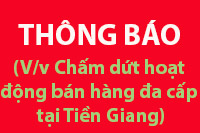 THÔNG BÁO

(V/v Chấm dứt hoạt động bán hàng đa cấp tại Tiền Giang)